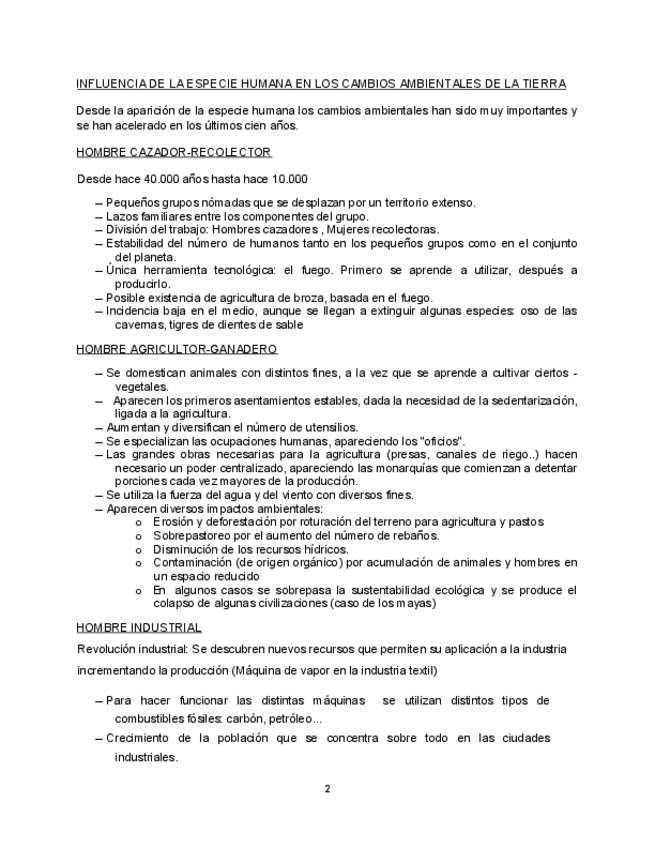 INFLUENCIA DE LA ESPECIE HUMANA EN LOS CAMBIOS AMBIENTALES DE LA TIERRA

Desde la aparición de la especie humana los cambios ambientales han sido muy importantes y se han acelerado en los últimos cien años.

HOMBRE CAZADOR-RECOLECTOR

Desde hace 40.000 años hasta hace 10.000

– Pequeños grupos nómadas que se desplazan por un territorio extenso.
– Lazos familiares entre los componentes del grupo.
– División del trabajo: Hombres cazadores , Mujeres recolectoras.
– Estabilidad del número de humanos tanto en los pequeños grupos como en el conjunto del planeta.
– Única herramienta tecnológica: el fuego. Primero se aprende a utilizar, después a producirlo.
– Posible existencia de agricultura de broza, basada en el fuego.
– Incidencia baja en el medio, aunque se llegan a extinguir algunas especies: oso de las cavernas, tigres de dientes de sable

HOMBRE AGRICULTOR-GANADERO

– Se domestican animales con distintos fines, a la vez que se aprende a cultivar ciertos - vegetales.
– Aparecen los primeros asentamientos estables, dada la necesidad de la sedentarización, ligada a la agricultura.
– Aumentan y diversifican el número de utensilios.
– Se especializan las ocupaciones humanas, apareciendo los "oficios".
– Las grandes obras necesarias para la agricultura (presas, canales de riego..) hacen necesario un poder centralizado, apareciendo las monarquías que comienzan a detentar porciones cada vez mayores de la producción.
– Se utiliza la fuerza del agua y del viento con diversos fines.
– Aparecen diversos impactos ambientales:
o Erosión y deforestación por roturación del terreno para agricultura y pastos
o Sobrepastoreo por el aumento del número de rebaños.
o Disminución de los recursos hídricos.
o Contaminación (de origen orgánico) por acumulación de animales y hombres en un espacio reducido
o En algunos casos se sobrepasa la sustentabilidad ecológica y se produce el colapso de algunas civilizaciones (caso de los mayas)

HOMBRE INDUSTRIAL

Revolución industrial: Se descubren nuevos recursos que permiten su aplicación a la industria incrementando la producción (Máquina de vapor en la industria textil)

– Para hacer funcionar las distintas máquinas se utilizan distintos tipos de combustibles fósiles: carbón, petróleo...
– Crecimiento de la población que se concentra sobre todo en las ciudades industriales.

2